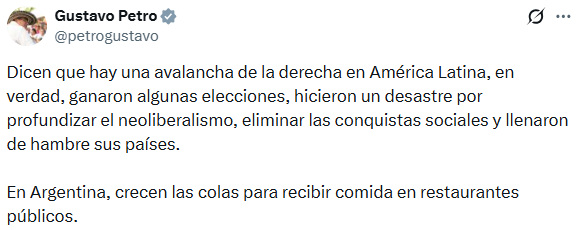 Gustavo Petro
@petrogustavo

Dicen que hay una avalancha de la derecha en América Latina, en verdad, ganaron algunas elecciones, hicieron un desastre por profundizar el neoliberalismo, eliminar las conquistas sociales y llenaron de hambre sus países.

En Argentina, crecen las colas para recibir comida en restaurantes públicos.